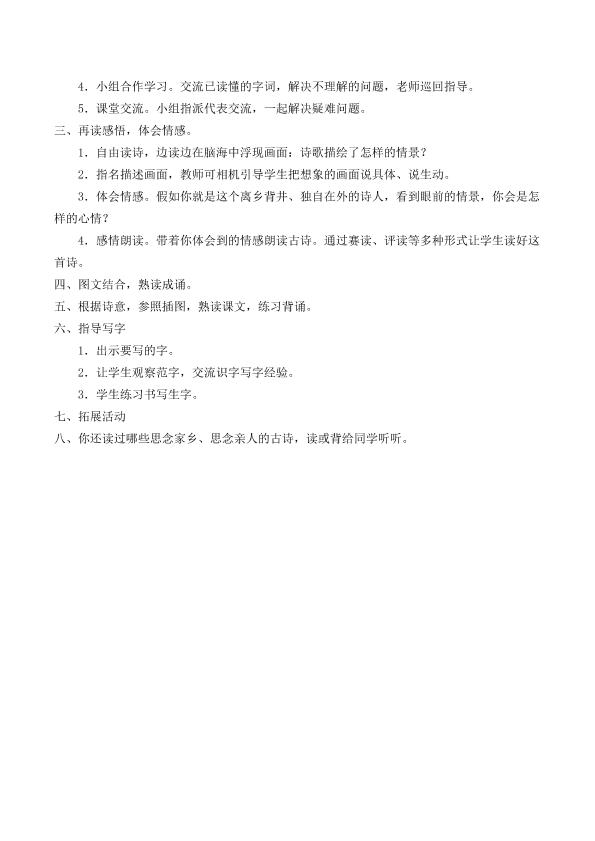 4．小组合作学习。交流已读懂的字词，解决不理解的问题，老师巡回指导。

5．课堂交流。小组指派代表交流，一起解决疑难问题。

三、再读感悟，体会情感。

1．自由读诗，边读边在脑海中浮现画面：诗歌描绘了怎样的情景？

2．指名描述画面，教师可相机引导学生把想象的画面说具体、说生动。

3．体会情感。假如你就是这个离乡背井、独自在外的诗人，看到眼前的情景，你会是怎样的心情？

4．感情朗读。带着你体会到的情感朗读古诗。通过赛读、评读等多种形式让学生读好这首诗。

四、图文结合，熟读成诵。

五、根据诗意，参照插图，熟读课文，练习背诵。

六、指导写字

1．出示要写的字。

2．让学生观察范字，交流识字写字经验。

3．学生练习书写生字。

七、拓展活动

八、你还读过哪些思念家乡、思念亲人的古诗，读或背给同学听听。